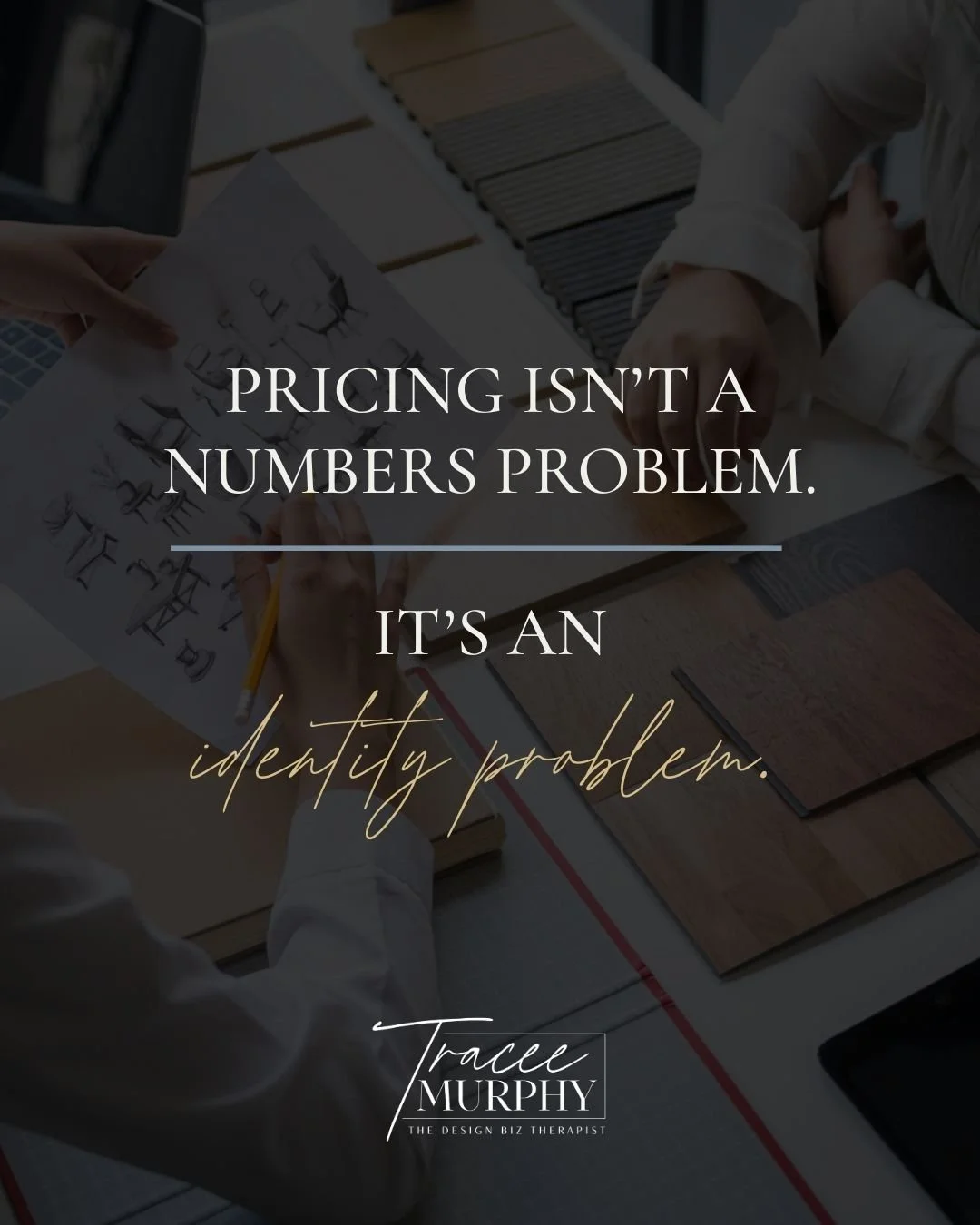 PRICING ISN'T A NUMBERS PROBLEM.

IT'S AN identity problem.

Tracee MURPHY
THE DESIGN BIZ THERAPIST